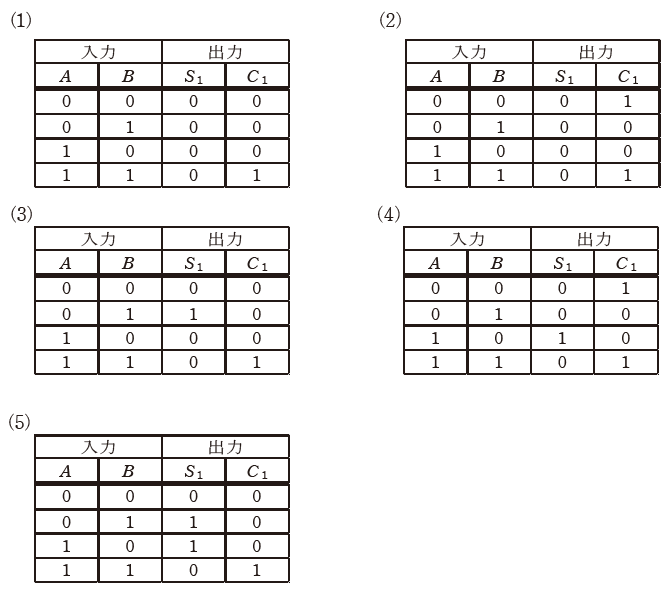 (1)

| 入力 | | 出力 | |
|---|---|---|---|
| $A$ | $B$ | $S_1$ | $C_1$ |
| 0 | 0 | 0 | 0 |
| 0 | 1 | 0 | 0 |
| 1 | 0 | 0 | 0 |
| 1 | 1 | 0 | 1 |

(2)

| 入力 | | 出力 | |
|---|---|---|---|
| $A$ | $B$ | $S_1$ | $C_1$ |
| 0 | 0 | 0 | 1 |
| 0 | 1 | 0 | 0 |
| 1 | 0 | 0 | 0 |
| 1 | 1 | 0 | 1 |

(3)

| 入力 | | 出力 | |
|---|---|---|---|
| $A$ | $B$ | $S_1$ | $C_1$ |
| 0 | 0 | 0 | 0 |
| 0 | 1 | 1 | 0 |
| 1 | 0 | 0 | 0 |
| 1 | 1 | 0 | 1 |

(4)

| 入力 | | 出力 | |
|---|---|---|---|
| $A$ | $B$ | $S_1$ | $C_1$ |
| 0 | 0 | 0 | 1 |
| 0 | 1 | 0 | 0 |
| 1 | 0 | 1 | 0 |
| 1 | 1 | 0 | 1 |

(5)

| 入力 | | 出力 | |
|---|---|---|---|
| $A$ | $B$ | $S_1$ | $C_1$ |
| 0 | 0 | 0 | 0 |
| 0 | 1 | 1 | 0 |
| 1 | 0 | 1 | 0 |
| 1 | 1 | 0 | 1 |